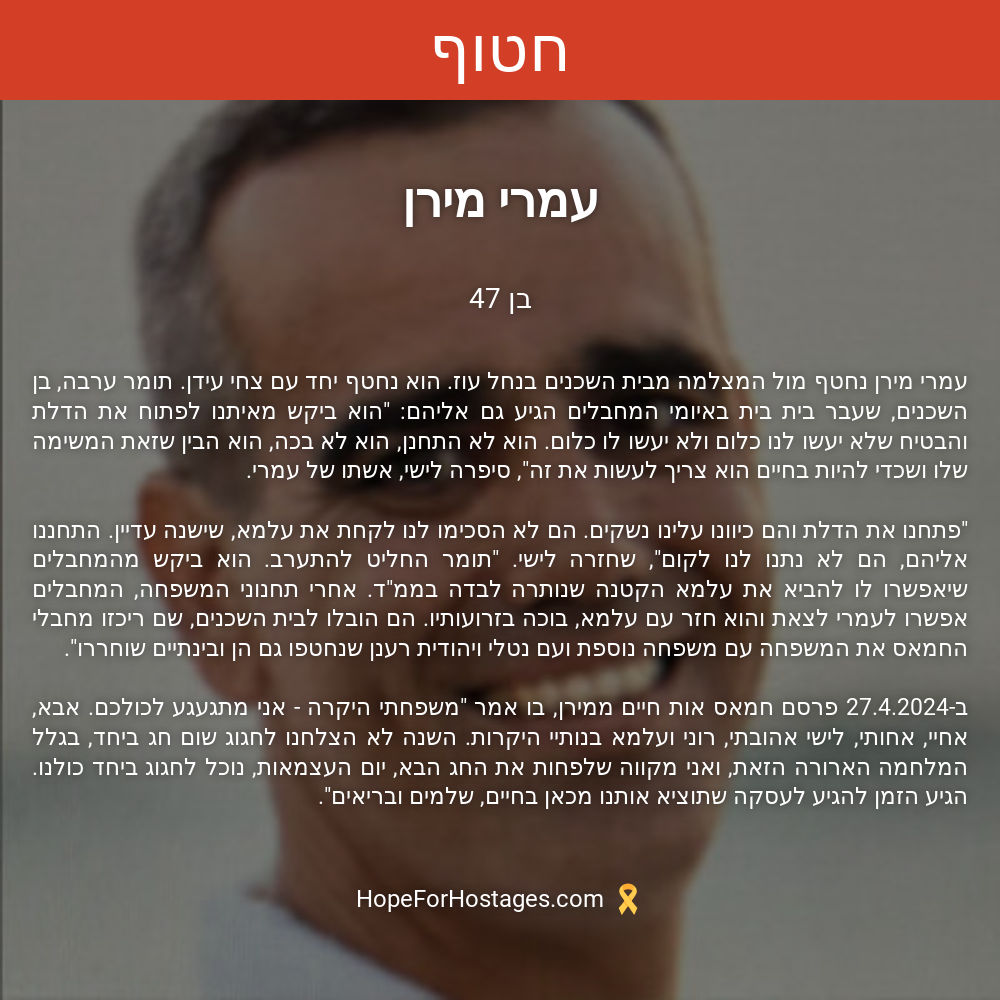 חטוף

עמרי מירן

בן 47

עמרי מירן נחטף מול המצלמה מבית השכנים בנחל עוז. הוא נחטף יחד עם צחי עידן. תומר ערבה, בן השכנים, שעבר בית בית באיומי המחבלים הגיע גם אליהם: "הוא ביקש מאיתנו לפתוח את הדלת והבטיח שלא יעשו לנו כלום ולא יעשו לו כלום. הוא לא התחנן, הוא לא בכה, הוא הבין שזאת המשימה שלו ושכדי להיות בחיים הוא צריך לעשות את זה", סיפרה לישי, אשתו של עמרי.

"פתחנו את הדלת והם כיוונו עלינו נשקים. הם לא הסכימו לנו לקחת את עלמא, שישנה עדיין. התחננו אליהם, הם לא נתנו לנו לקום", שחזרה לישי. "תומר החליט להתערב. הוא ביקש מהמחבלים שיאפשרו לו להביא את עלמא הקטנה שנותרה לבדה בממ"ד. אחרי תחנוני המשפחה, המחבלים אפשרו לעמרי לצאת והוא חזר עם עלמא, בוכה בזרועותיו. הם הובלו לבית השכנים, שם ריכזו מחבלי החמאס את המשפחה עם משפחה נוספת ועם נטלי ויהודית רענן שנחטפו גם הן ובינתיים שוחררו".

ב-27.4.2024 פרסם חמאס אות חיים ממירן, בו אמר "משפחתי היקרה - אני מתגעגע לכולכם. אבא, אחיי, אחותי, לישי אהובתי, רוני ועלמא בנותיי היקרות. השנה לא הצלחנו לחגוג שום חג ביחד, בגלל המלחמה הארורה הזאת, ואני מקווה שלפחות את החג הבא, יום העצמאות, נוכל לחגוג ביחד כולנו. הגיע הזמן להגיע לעסקה שתוציא אותנו מכאן בחיים, שלמים ובריאים".

HopeForHostages.com